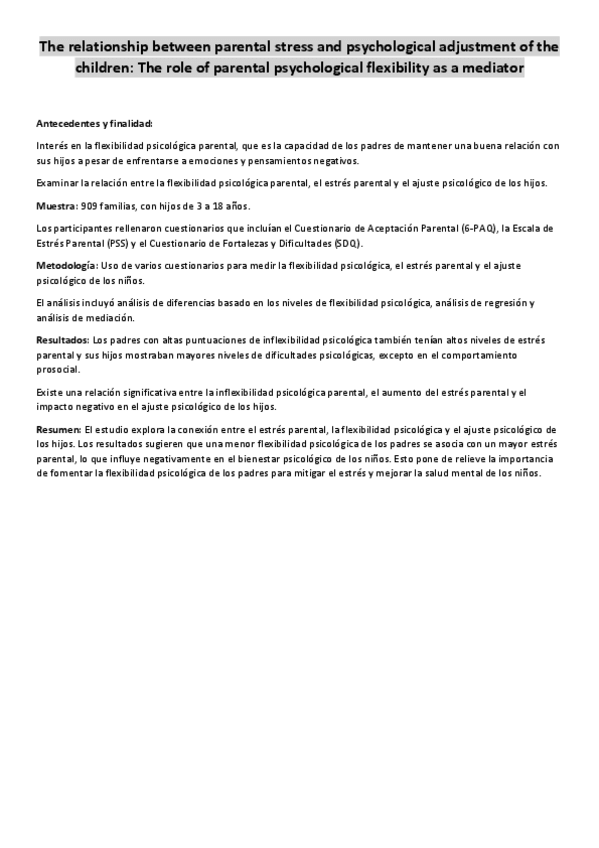 The relationship between parental stress and psychological adjustment of the children: The role of parental psychological flexibility as a mediator

Antecedentes y finalidad:

Interés en la flexibilidad psicológica parental, que es la capacidad de los padres de mantener una buena relación con sus hijos a pesar de enfrentarse a emociones y pensamientos negativos.

Examinar la relación entre la flexibilidad psicológica parental, el estrés parental y el ajuste psicológico de los hijos.

Muestra: 909 familias, con hijos de 3 a 18 años.

Los participantes rellenaron cuestionarios que incluían el Cuestionario de Aceptación Parental (6-PAQ), la Escala de Estrés Parental (PSS) y el Cuestionario de Fortalezas y Dificultades (SDQ).

Metodología: Uso de varios cuestionarios para medir la flexibilidad psicológica, el estrés parental y el ajuste psicológico de los niños.

El análisis incluyó análisis de diferencias basado en los niveles de flexibilidad psicológica, análisis de regresión y análisis de mediación.

Resultados: Los padres con altas puntuaciones de inflexibilidad psicológica también tenían altos niveles de estrés parental y sus hijos mostraban mayores niveles de dificultades psicológicas, excepto en el comportamiento prosocial.

Existe una relación significativa entre la inflexibilidad psicológica parental, el aumento del estrés parental y el impacto negativo en el ajuste psicológico de los hijos.

Resumen: El estudio explora la conexión entre el estrés parental, la flexibilidad psicológica y el ajuste psicológico de los hijos. Los resultados sugieren que una menor flexibilidad psicológica de los padres se asocia con un mayor estrés parental, lo que influye negativamente en el bienestar psicológico de los niños. Esto pone de relieve la importancia de fomentar la flexibilidad psicológica de los padres para mitigar el estrés y mejorar la salud mental de los niños.